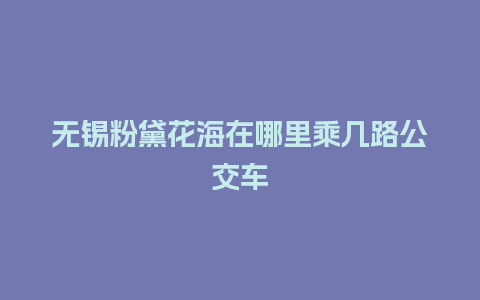 无锡粉黛花海在哪里乘几路公交车